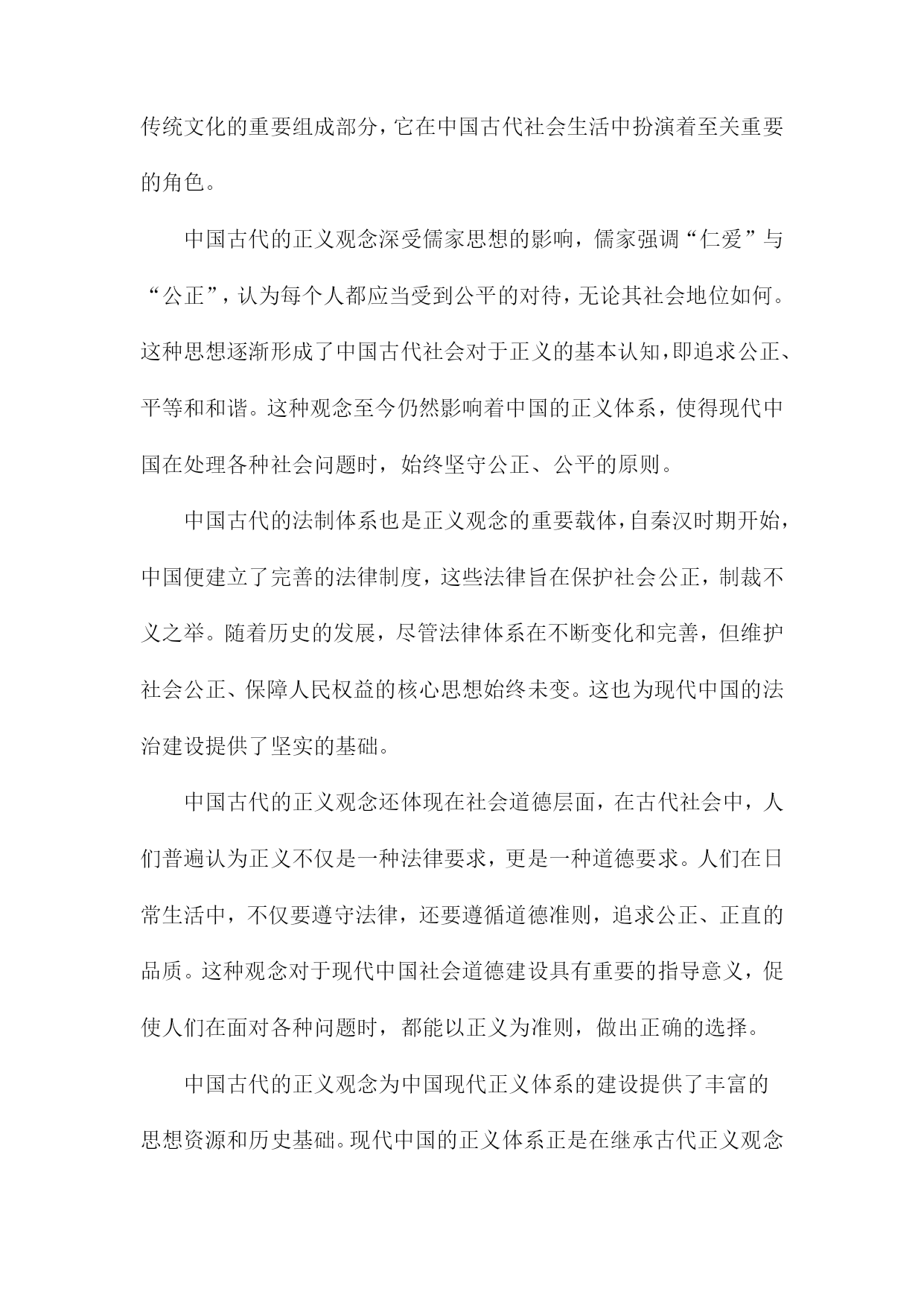 传统文化的重要组成部分，它在中国古代社会生活中扮演着至关重要的角色。

中国古代的正义观念深受儒家思想的影响，儒家强调“仁爱”与“公正”，认为每个人都应当受到公平的对待，无论其社会地位如何。这种思想逐渐形成了中国古代社会对于正义的基本认知，即追求公正、平等和和谐。这种观念至今仍然影响着中国的正义体系，使得现代中国在处理各种社会问题时，始终坚守公正、公平的原则。

中国古代的法制体系也是正义观念的重要载体，自秦汉时期开始，中国便建立了完善的法律制度，这些法律旨在保护社会公正，制裁不义之举。随着历史的发展，尽管法律体系在不断变化和完善，但维护社会公正、保障人民权益的核心思想始终未变。这也为现代中国的法治建设提供了坚实的基础。

中国古代的正义观念还体现在社会道德层面，在古代社会中，人们普遍认为正义不仅是一种法律要求，更是一种道德要求。人们在日常生活中，不仅要遵守法律，还要遵循道德准则，追求公正、正直的品质。这种观念对于现代中国社会道德建设具有重要的指导意义，促使人们在面对各种问题时，都能以正义为准则，做出正确的选择。

中国古代的正义观念为中国现代正义体系的建设提供了丰富的思想资源和历史基础。现代中国的正义体系正是在继承古代正义观念